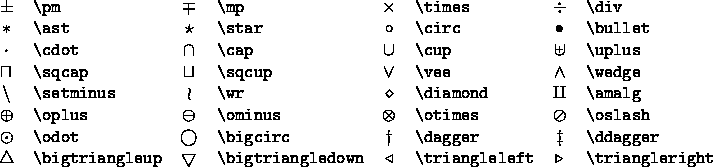 | | | | | | | | |
|---|---|---|---|---|---|---|---|
| $\pm$ | \pm | $\mp$ | \mp | $\times$ | \times | $\div$ | \div |
| $\ast$ | \ast | $\star$ | \star | $\circ$ | \circ | $\bullet$ | \bullet |
| $\cdot$ | \cdot | $\cap$ | \cap | $\cup$ | \cup | $\uplus$ | \uplus |
| $\sqcap$ | \sqcap | $\sqcup$ | \sqcup | $\vee$ | \vee | $\wedge$ | \wedge |
| $\setminus$ | \setminus | $\wr$ | \wr | $\diamond$ | \diamond | $\amalg$ | \amalg |
| $\oplus$ | \oplus | $\ominus$ | \ominus | $\otimes$ | \otimes | $\oslash$ | \oslash |
| $\odot$ | \odot | $\bigcirc$ | \bigcirc | $\dagger$ | \dagger | $\ddagger$ | \ddagger |
| $\bigtriangleup$ | \bigtriangleup | $\bigtriangledown$ | \bigtriangledown | $\triangleleft$ | \triangleleft | $\triangleright$ | \triangleright |